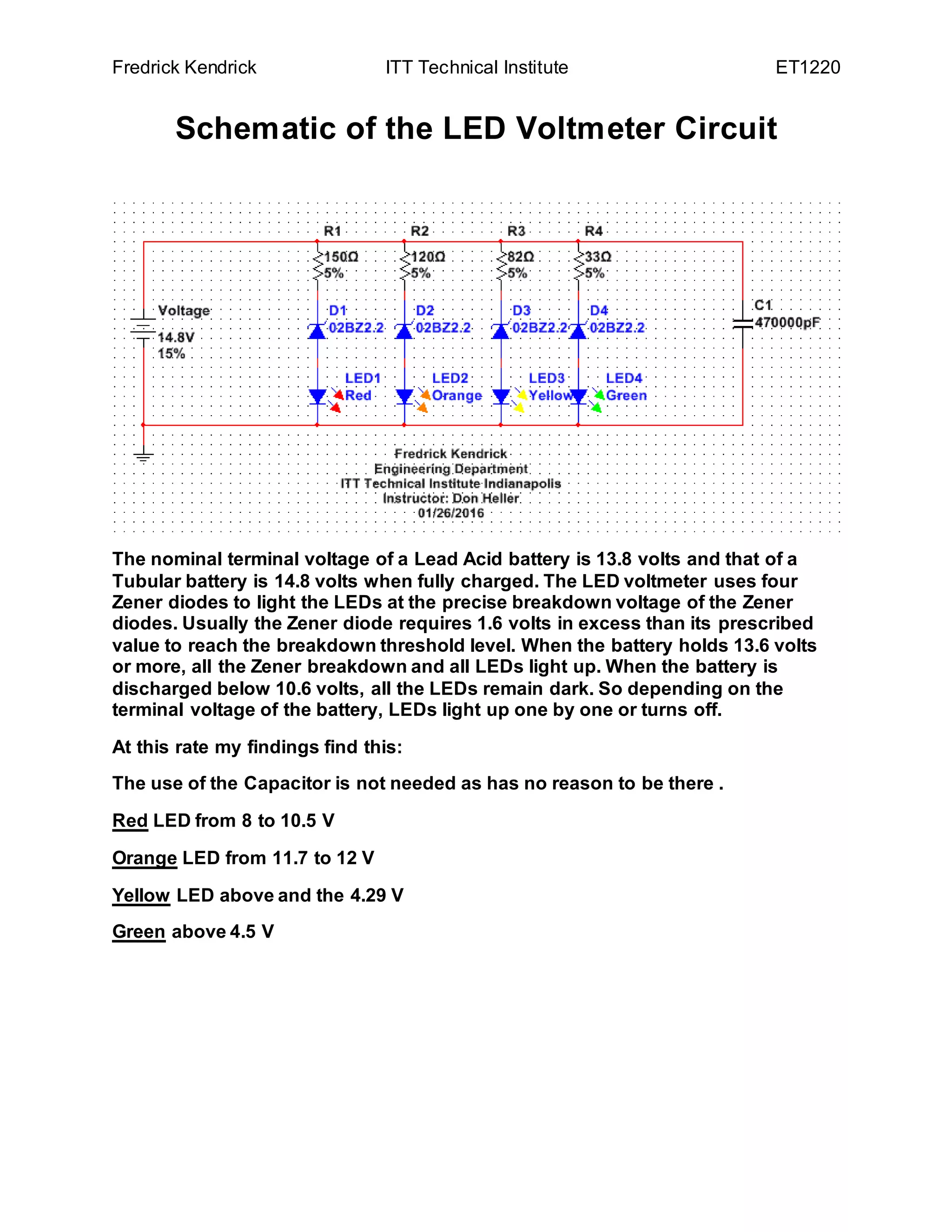 Fredrick Kendrick ITT Technical Institute ET1220

Schematic of the LED Voltmeter Circuit

R1 R2 R3 R4
150Ω 5%
120Ω 5%
82Ω 5%
33Ω 5%
Voltage 14.8V 15%
D1 02BZ2.2
D2 02BZ2.2
D3 02BZ2.2
D4 02BZ2.2
C1 470000pF
LED1 Red
LED2 Orange
LED3 Yellow
LED4 Green

Fredrick Kendrick
Engineering Department
ITT Technical Institute Indianapolis
Instructor: Don Heller
01/26/2016

The nominal terminal voltage of a Lead Acid battery is 13.8 volts and that of a Tubular battery is 14.8 volts when fully charged. The LED voltmeter uses four Zener diodes to light the LEDs at the precise breakdown voltage of the Zener diodes. Usually the Zener diode requires 1.6 volts in excess than its prescribed value to reach the breakdown threshold level. When the battery holds 13.6 volts or more, all the Zener breakdown and all LEDs light up. When the battery is discharged below 10.6 volts, all the LEDs remain dark. So depending on the terminal voltage of the battery, LEDs light up one by one or turns off.

At this rate my findings find this:

The use of the Capacitor is not needed as has no reason to be there .

Red LED from 8 to 10.5 V

Orange LED from 11.7 to 12 V

Yellow LED above and the 4.29 V

Green above 4.5 V